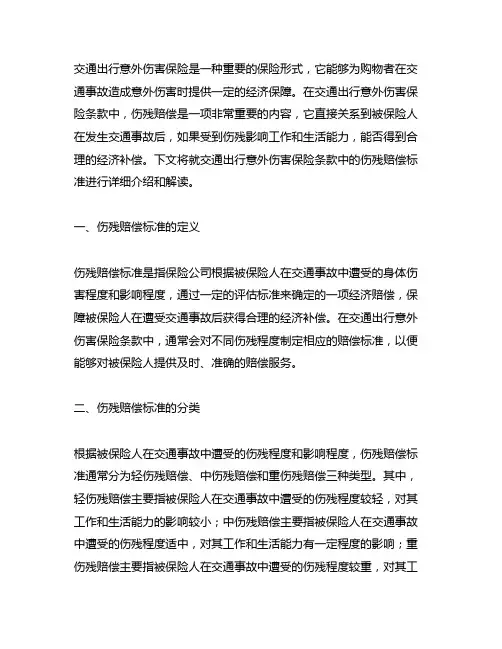 交通出行意外伤害保险是一种重要的保险形式，它能够为购物者在交通事故造成意外伤害时提供一定的经济保障。在交通出行意外伤害保险条款中，伤残赔偿是一项非常重要的内容，它直接关系到被保险人在发生交通事故后，如果受到伤残影响工作和生活能力，能否得到合理的经济补偿。下文将就交通出行意外伤害保险条款中的伤残赔偿标准进行详细介绍和解读。

一、伤残赔偿标准的定义

伤残赔偿标准是指保险公司根据被保险人在交通事故中遭受的身体伤害程度和影响程度，通过一定的评估标准来确定的一项经济赔偿，保障被保险人在遭受交通事故后获得合理的经济补偿。在交通出行意外伤害保险条款中，通常会对不同伤残程度制定相应的赔偿标准，以便能够对被保险人提供及时、准确的赔偿服务。

二、伤残赔偿标准的分类

根据被保险人在交通事故中遭受的伤残程度和影响程度，伤残赔偿标准通常分为轻伤残赔偿、中伤残赔偿和重伤残赔偿三种类型。其中，轻伤残赔偿主要指被保险人在交通事故中遭受的伤残程度较轻，对其工作和生活能力的影响较小；中伤残赔偿主要指被保险人在交通事故中遭受的伤残程度适中，对其工作和生活能力有一定程度的影响；重伤残赔偿主要指被保险人在交通事故中遭受的伤残程度较重，对其工